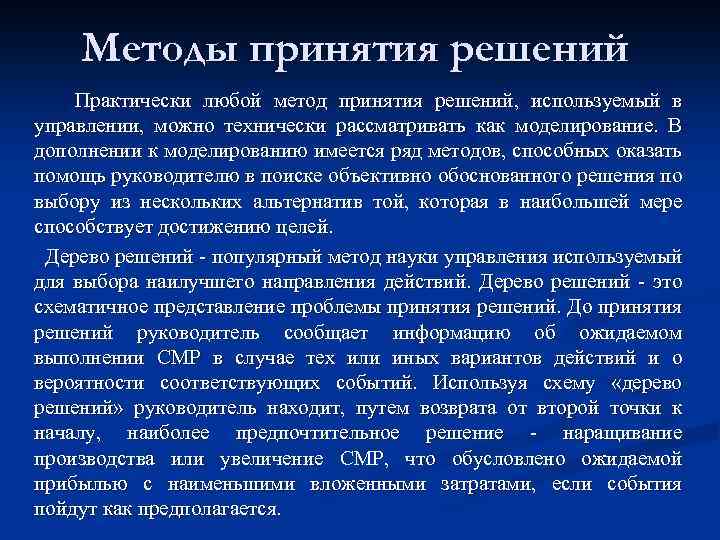 Методы принятия решений

Практически любой метод принятия решений, используемый в управлении, можно технически рассматривать как моделирование. В дополнении к моделированию имеется ряд методов, способных оказать помощь руководителю в поиске объективно обоснованного решения по выбору из нескольких альтернатив той, которая в наибольшей мере способствует достижению целей.

Дерево решений - популярный метод науки управления используемый для выбора наилучшего направления действий. Дерево решений - это схематичное представление проблемы принятия решений. До принятия решений руководитель сообщает информацию об ожидаемом выполнении СМР в случае тех или иных вариантов действий и о вероятности соответствующих событий. Используя схему «дерево решений» руководитель находит, путем возврата от второй точки к началу, наиболее предпочтительное решение - наращивание производства или увеличение СМР, что обусловлено ожидаемой прибылью с наименьшими вложенными затратами, если события пойдут как предполагается.